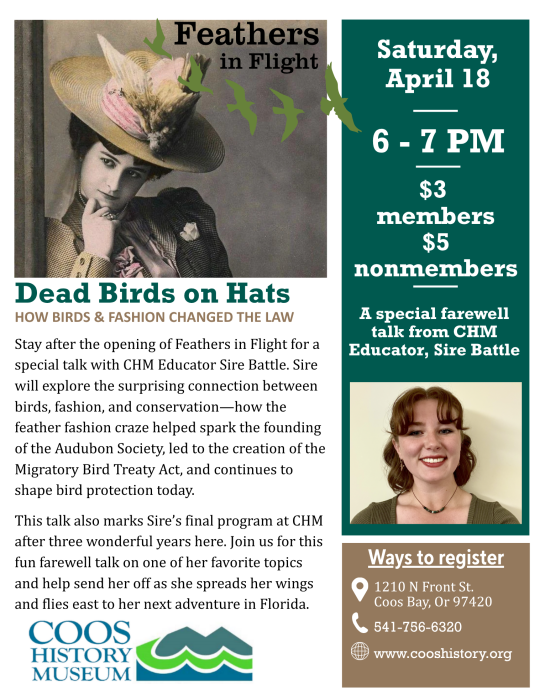 Feathers in Flight

Dead Birds on Hats

HOW BIRDS & FASHION CHANGED THE LAW

Stay after the opening of Feathers in Flight for a special talk with CHM Educator Sire Battle. Sire will explore the surprising connection between birds, fashion, and conservation—how the feather fashion craze helped spark the founding of the Audubon Society, led to the creation of the Migratory Bird Treaty Act, and continues to shape bird protection today.

This talk also marks Sire's final program at CHM after three wonderful years here. Join us for this fun farewell talk on one of her favorite topics and help send her off as she spreads her wings and flies east to her next adventure in Florida.

COOS HISTORY MUSEUM

Saturday, April 18

6 - 7 PM

$3 members
$5 nonmembers

A special farewell talk from CHM Educator, Sire Battle

Ways to register

1210 N Front St.
Coos Bay, Or 97420

541-756-6320

www.cooshistory.org